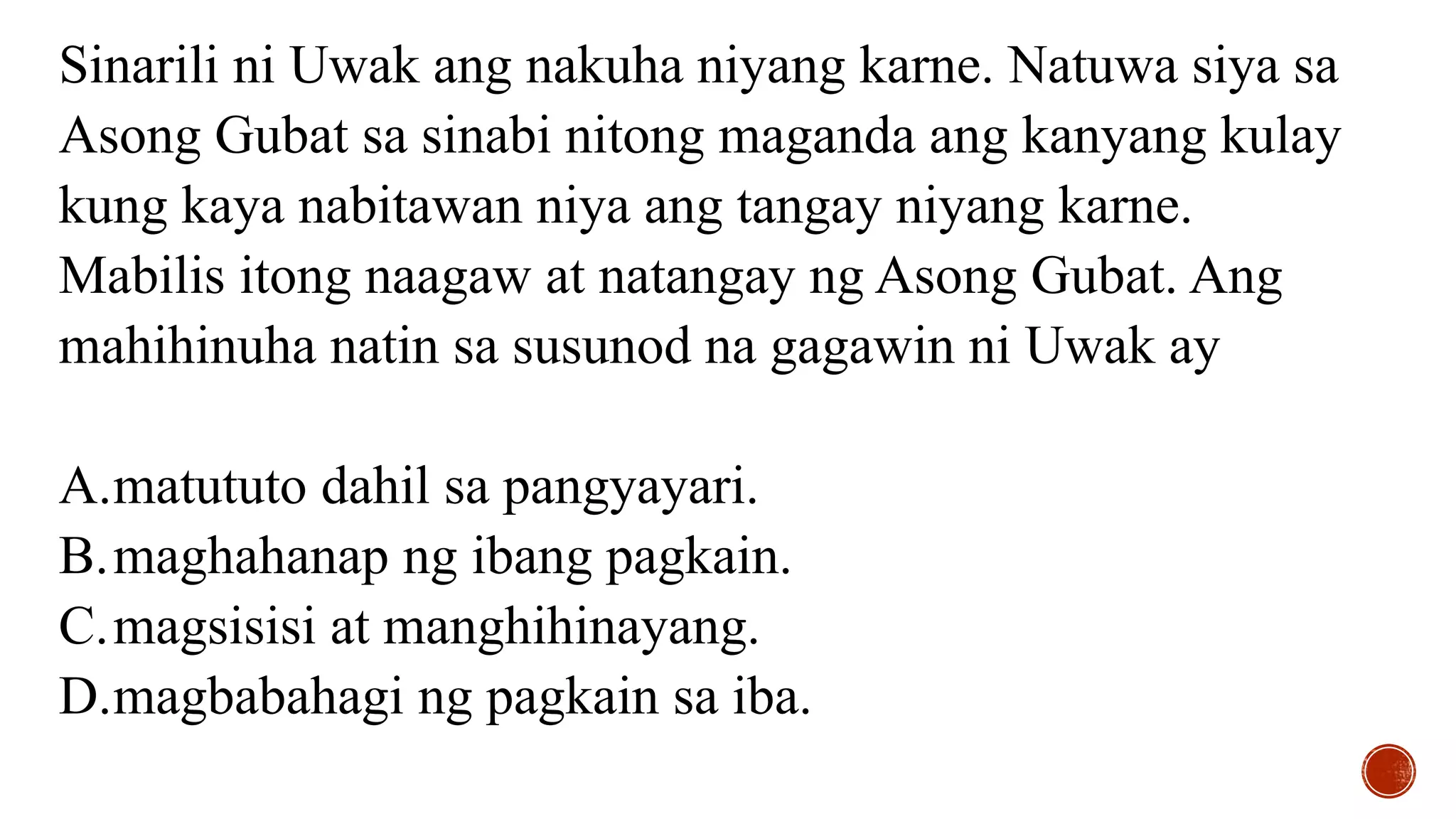 Sinarili ni Uwak ang nakuha niyang karne. Natuwa siya sa Asong Gubat sa sinabi nitong maganda ang kanyang kulay kung kaya nabitawan niya ang tangay niyang karne. Mabilis itong naagaw at natangay ng Asong Gubat. Ang mahihinuha natin sa susunod na gagawin ni Uwak ay

A.matututo dahil sa pangyayari.
B.maghahanap ng ibang pagkain.
C.magsisisi at manghihinayang.
D.magbabahagi ng pagkain sa iba.